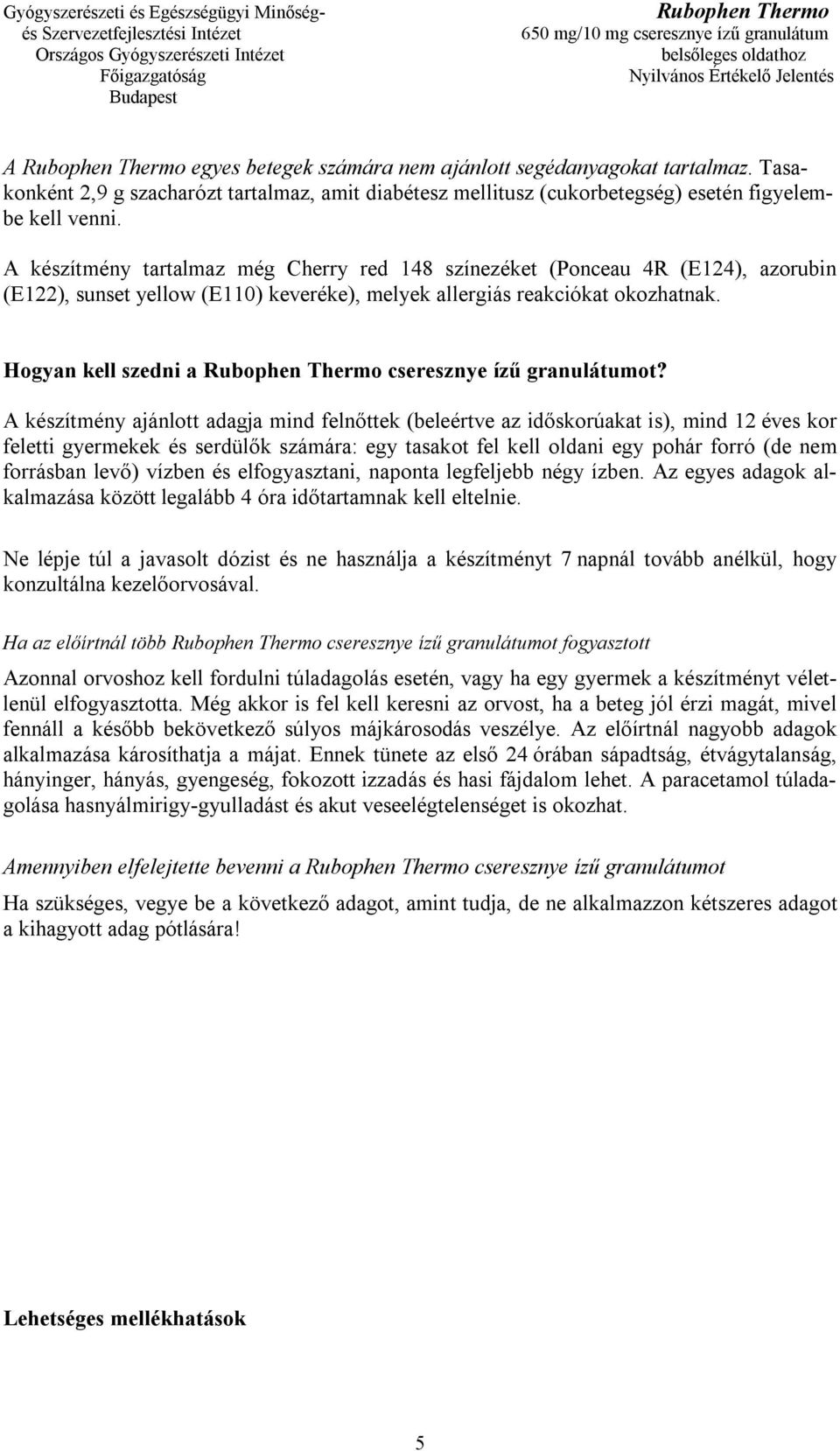 Gyógyszerészeti és Egészségügyi Minőség- és Szervezetfejlesztési Intézet
Országos Gyógyszerészeti Intézet
Főigazgatóság
Budapest

Rubophen Thermo
650 mg/10 mg cseresznye ízű granulátum
belsőleges oldathoz
Nyilvános Értékelő Jelentés

A Rubophen Thermo egyes betegek számára nem ajánlott segédanyagokat tartalmaz. Tasakonként 2,9 g szacharózt tartalmaz, amit diabétesz mellitusz (cukorbetegség) esetén figyelembe kell venni.

A készítmény tartalmaz még Cherry red 148 színezéket (Ponceau 4R (E124), azorubin (E122), sunset yellow (E110) keveréke), melyek allergiás reakciókat okozhatnak.

Hogyan kell szedni a Rubophen Thermo cseresznye ízű granulátumot?

A készítmény ajánlott adagja mind felnőttek (beleértve az időskorúakat is), mind 12 éves kor feletti gyermekek és serdülők számára: egy tasakot fel kell oldani egy pohár forró (de nem forrásban levő) vízben és elfogyasztani, naponta legfeljebb négy ízben. Az egyes adagok alkalmazása között legalább 4 óra időtartamnak kell eltelnie.

Ne lépje túl a javasolt dózist és ne használja a készítményt 7 napnál tovább anélkül, hogy konzultálna kezelőorvosával.

Ha az előírtnál több Rubophen Thermo cseresznye ízű granulátumot fogyasztott

Azonnal orvoshoz kell fordulni túladagolás esetén, vagy ha egy gyermek a készítményt véletlenül elfogyasztotta. Még akkor is fel kell keresni az orvost, ha a beteg jól érzi magát, mivel fennáll a később bekövetkező súlyos májkárosodás veszélye. Az előírtnál nagyobb adagok alkalmazása károsíthatja a májat. Ennek tünete az első 24 órában sápadtság, étvágytalanság, hányinger, hányás, gyengeség, fokozott izzadás és hasi fájdalom lehet. A paracetamol túladagolása hasnyálmirigy-gyulladást és akut veseelégtelenséget is okozhat.

Amennyiben elfelejtette bevenni a Rubophen Thermo cseresznye ízű granulátumot

Ha szükséges, vegye be a következő adagot, amint tudja, de ne alkalmazzon kétszeres adagot a kihagyott adag pótlására!

Lehetséges mellékhatások

5